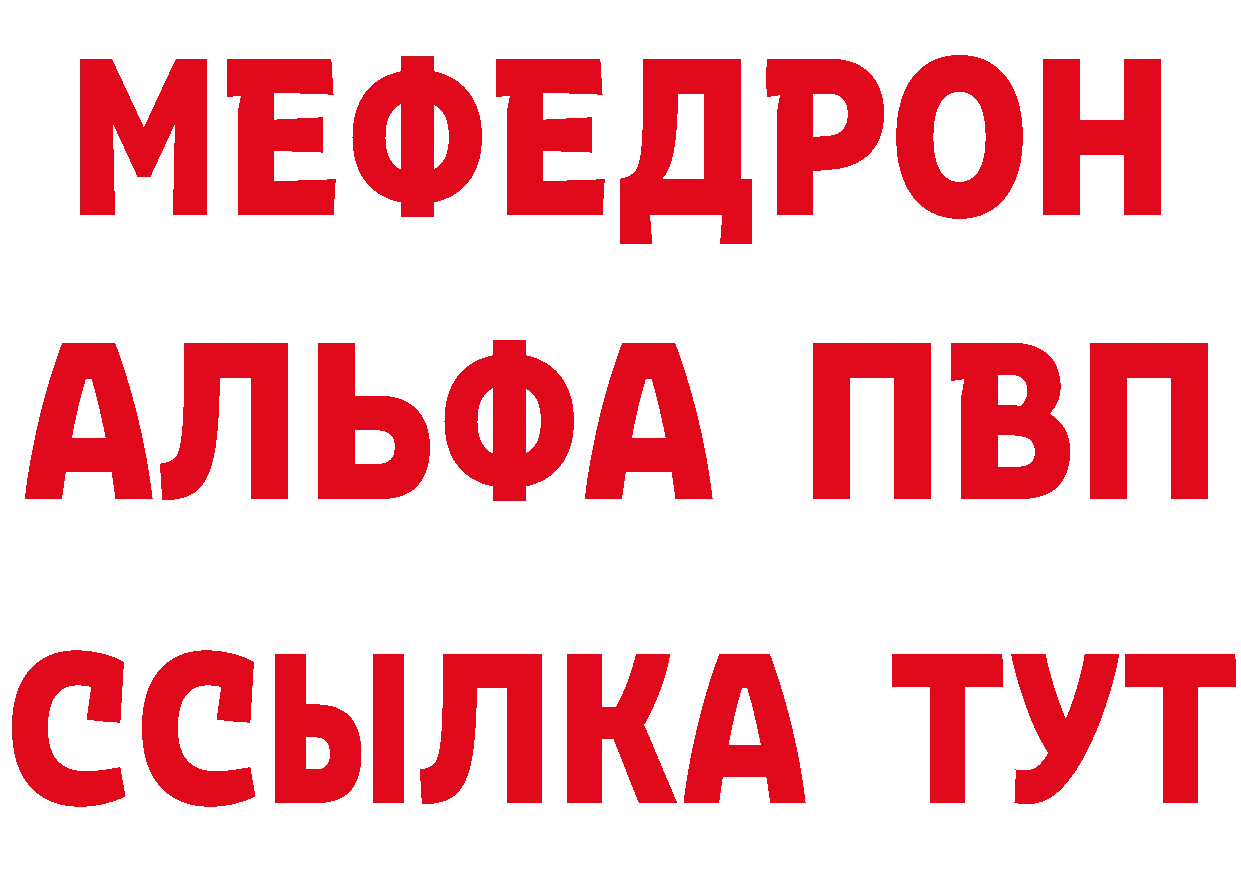 МЕФЕДРОН
АЛЬФА ПВП
ССЫЛКА ТУТ